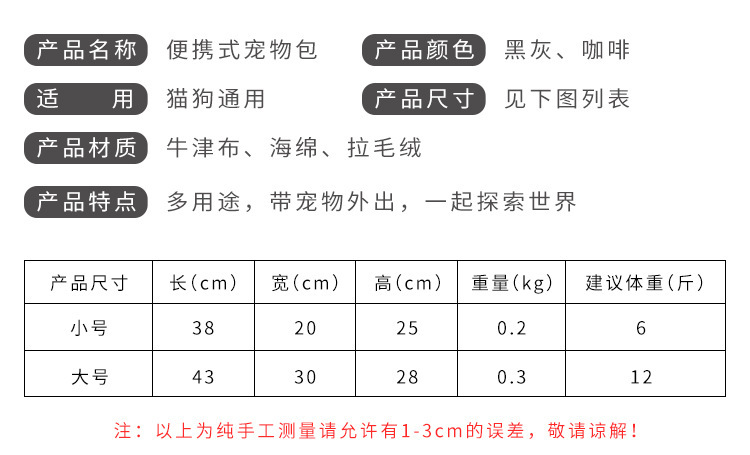 产品名称 便携式宠物包

产品颜色 黑灰、咖啡

适　　用 猫狗通用

产品尺寸 见下图列表

产品材质 牛津布、海绵、拉毛绒

产品特点 多用途，带宠物外出，一起探索世界

| 产品尺寸 | 长(cm) | 宽(cm) | 高(cm) | 重量(kg) | 建议体重(斤) |
|---|---|---|---|---|---|
| 小号 | 38 | 20 | 25 | 0.2 | 6 |
| 大号 | 43 | 30 | 28 | 0.3 | 12 |

注：以上为纯手工测量请允许有1-3cm的误差，敬请谅解！